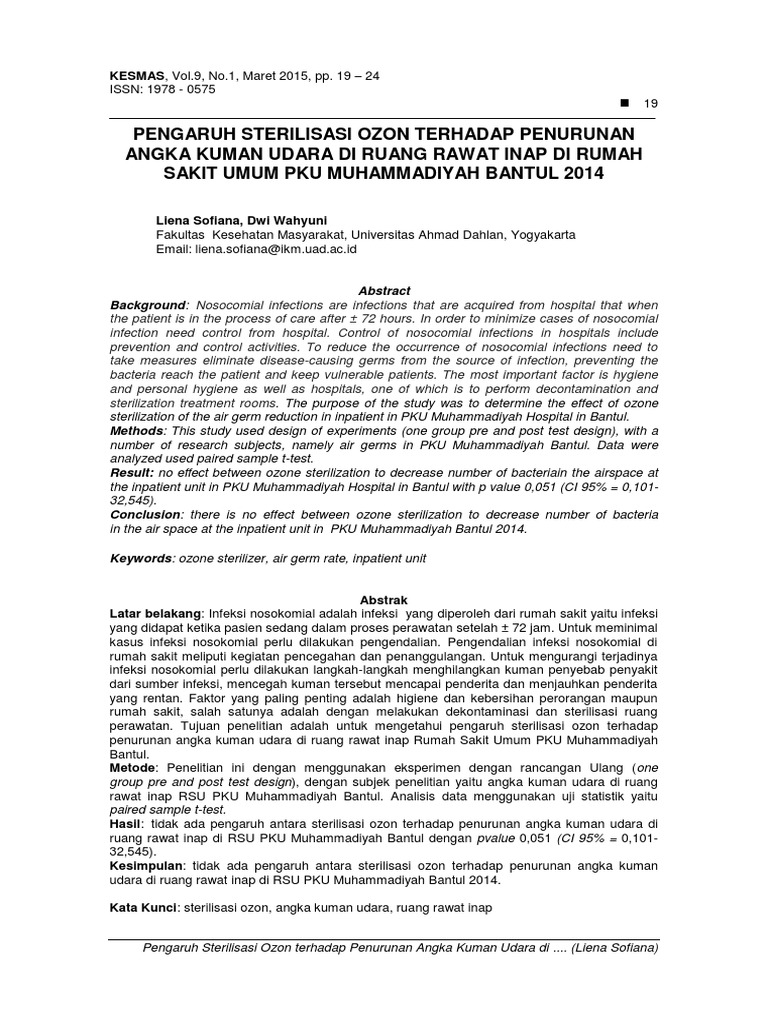 KESMAS, Vol.9, No.1, Maret 2015, pp. 19 – 24
ISSN: 1978 - 0575

■ 19

PENGARUH STERILISASI OZON TERHADAP PENURUNAN ANGKA KUMAN UDARA DI RUANG RAWAT INAP DI RUMAH SAKIT UMUM PKU MUHAMMADIYAH BANTUL 2014

Liena Sofiana, Dwi Wahyuni
Fakultas Kesehatan Masyarakat, Universitas Ahmad Dahlan, Yogyakarta
Email: liena.sofiana@ikm.uad.ac.id

Abstract

Background: Nosocomial infections are infections that are acquired from hospital that when the patient is in the process of care after ± 72 hours. In order to minimize cases of nosocomial infection need control from hospital. Control of nosocomial infections in hospitals include prevention and control activities. To reduce the occurrence of nosocomial infections need to take measures eliminate disease-causing germs from the source of infection, preventing the bacteria reach the patient and keep vulnerable patients. The most important factor is hygiene and personal hygiene as well as hospitals, one of which is to perform decontamination and sterilization treatment rooms. The purpose of the study was to determine the effect of ozone sterilization of the air germ reduction in inpatient in PKU Muhammadiyah Hospital in Bantul.
Methods: This study used design of experiments (one group pre and post test design), with a number of research subjects, namely air germs in PKU Muhammadiyah Bantul. Data were analyzed used paired sample t-test.
Result: no effect between ozone sterilization to decrease number of bacteriain the airspace at the inpatient unit in PKU Muhammadiyah Hospital in Bantul with p value 0,051 (CI 95% = 0,101-32,545).
Conclusion: there is no effect between ozone sterilization to decrease number of bacteria in the air space at the inpatient unit in PKU Muhammadiyah Bantul 2014.

Keywords: ozone sterilizer, air germ rate, inpatient unit

Abstrak

Latar belakang: Infeksi nosokomial adalah infeksi yang diperoleh dari rumah sakit yaitu infeksi yang didapat ketika pasien sedang dalam proses perawatan setelah ± 72 jam. Untuk meminimal kasus infeksi nosokomial perlu dilakukan pengendalian. Pengendalian infeksi nosokomial di rumah sakit meliputi kegiatan pencegahan dan penanggulangan. Untuk mengurangi terjadinya infeksi nosokomial perlu dilakukan langkah-langkah menghilangkan kuman penyebab penyakit dari sumber infeksi, mencegah kuman tersebut mencapai penderita dan menjauhkan penderita yang rentan. Faktor yang paling penting adalah higiene dan kebersihan perorangan maupun rumah sakit, salah satunya adalah dengan melakukan dekontaminasi dan sterilisasi ruang perawatan. Tujuan penelitian adalah untuk mengetahui pengaruh sterilisasi ozon terhadap penurunan angka kuman udara di ruang rawat inap Rumah Sakit Umum PKU Muhammadiyah Bantul.
Metode: Penelitian ini dengan menggunakan eksperimen dengan rancangan Ulang (one group pre and post test design), dengan subjek penelitian yaitu angka kuman udara di ruang rawat inap RSU PKU Muhammadiyah Bantul. Analisis data menggunakan uji statistik yaitu paired sample t-test.
Hasil: tidak ada pengaruh antara sterilisasi ozon terhadap penurunan angka kuman udara di ruang rawat inap di RSU PKU Muhammadiyah Bantul dengan pvalue 0,051 (CI 95% = 0,101-32,545).
Kesimpulan: tidak ada pengaruh antara sterilisasi ozon terhadap penurunan angka kuman udara di ruang rawat inap di RSU PKU Muhammadiyah Bantul 2014.

Kata Kunci: sterilisasi ozon, angka kuman udara, ruang rawat inap

Pengaruh Sterilisasi Ozon terhadap Penurunan Angka Kuman Udara di .... (Liena Sofiana)